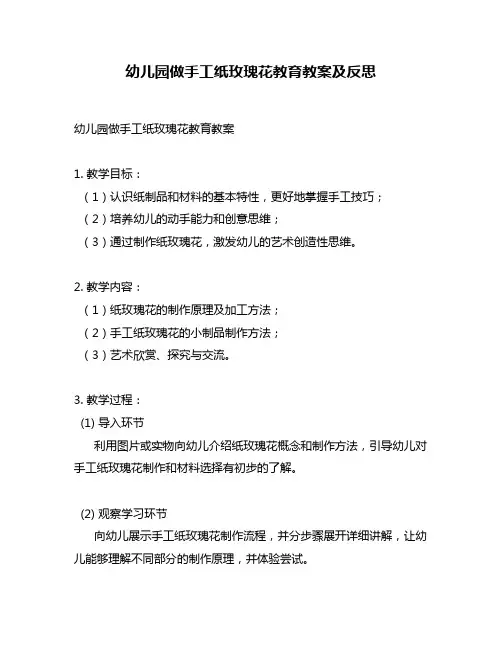 幼儿园做手工纸玫瑰花教育教案及反思

幼儿园做手工纸玫瑰花教育教案

1. 教学目标：
（1）认识纸制品和材料的基本特性，更好地掌握手工技巧；
（2）培养幼儿的动手能力和创意思维；
（3）通过制作纸玫瑰花，激发幼儿的艺术创造性思维。

2. 教学内容：
（1）纸玫瑰花的制作原理及加工方法；
（2）手工纸玫瑰花的小制品制作方法；
（3）艺术欣赏、探究与交流。

3. 教学过程：
(1) 导入环节
利用图片或实物向幼儿介绍纸玫瑰花概念和制作方法，引导幼儿对手工纸玫瑰花制作和材料选择有初步的了解。

(2) 观察学习环节
向幼儿展示手工纸玫瑰花制作流程，并分步骤展开详细讲解，让幼儿能够理解不同部分的制作原理，并体验尝试。